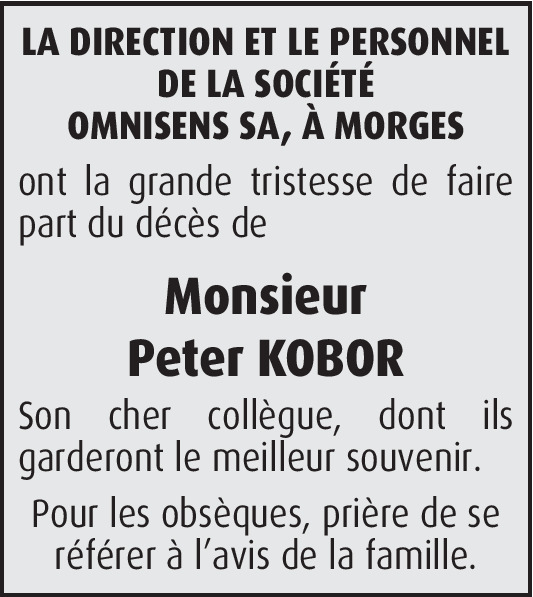 LA DIRECTION ET LE PERSONNEL
DE LA SOCIÉTÉ
OMNISENS SA, À MORGES

ont la grande tristesse de faire part du décès de

Monsieur
Peter KOBOR

Son cher collègue, dont ils garderont le meilleur souvenir.

Pour les obsèques, prière de se référer à l'avis de la famille.